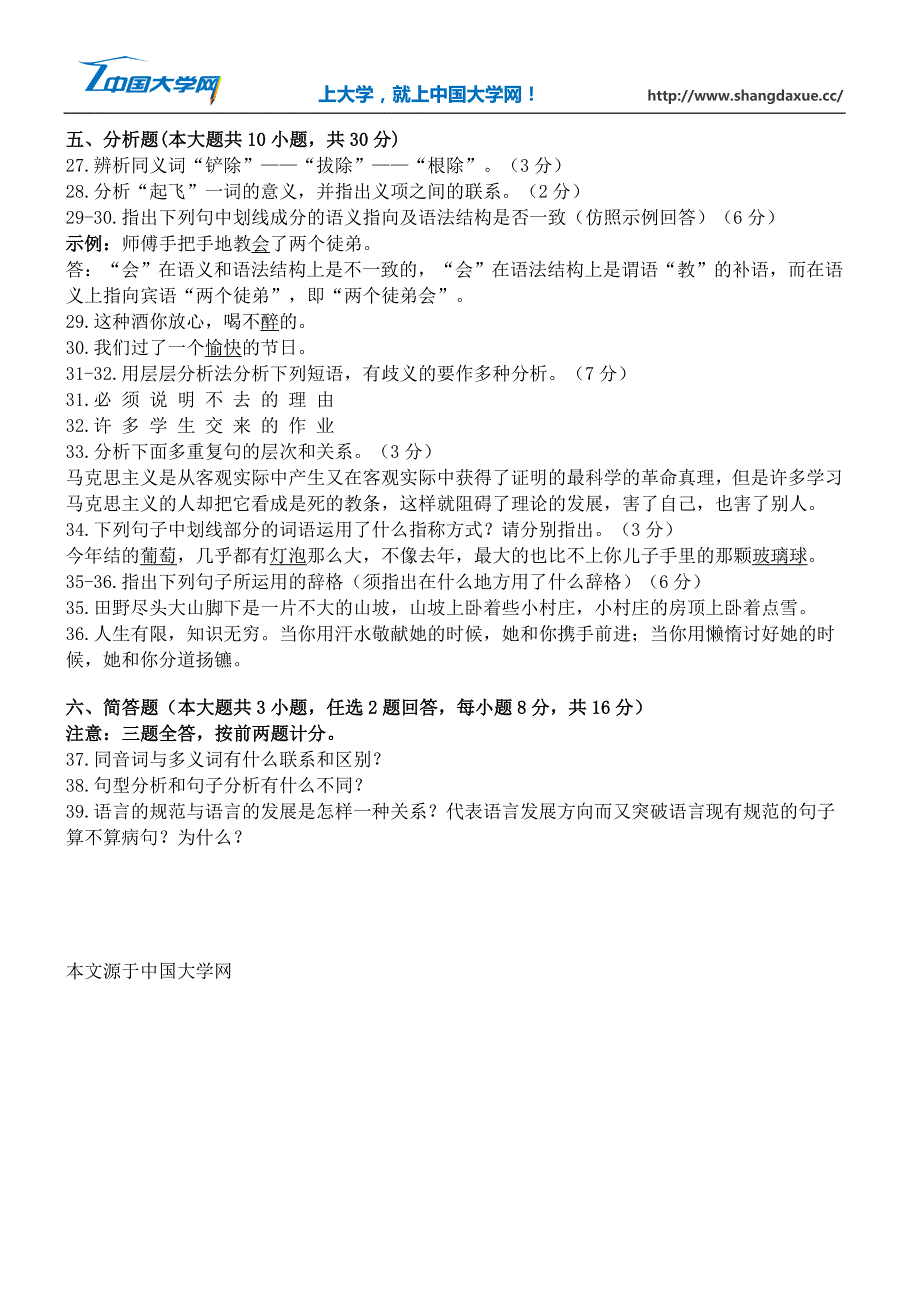 中国大学网 上大学，就上中国大学网！ http://www.shangdaxue.cc/

五、分析题（本大题共 10 小题，共 30 分）
27.辨析同义词“铲除”——“拔除”——“根除”。（3 分）
28.分析“起飞”一词的意义，并指出义项之间的联系。（2 分）
29-30.指出下列句中划线成分的语义指向及语法结构是否一致（仿照示例回答）（6 分）
示例：师傅手把手地教会了两个徒弟。
答：“会”在语义和语法结构上是不一致的，“会”在语法结构上是谓语“教”的补语，而在语义上指向宾语“两个徒弟”，即“两个徒弟会”。
29.这种酒你放心，喝不醉的。
30.我们过了一个愉快的节日。
31-32.用层层分析法分析下列短语，有歧义的要作多种分析。（7 分）
31.必 须 说 明 不 去 的 理 由
32.许 多 学 生 交 来 的 作 业
33.分析下面多重复句的层次和关系。（3 分）
马克思主义是从客观实际中产生又在客观实际中获得了证明的最科学的革命真理，但是许多学习马克思主义的人却把它看成是死的教条，这样就阻碍了理论的发展，害了自己，也害了别人。
34.下列句子中划线部分的词语运用了什么指称方式？请分别指出。（3 分）
今年结的葡萄，几乎都有灯泡那么大，不像去年，最大的也比不上你儿子手里的那颗玻璃球。
35-36.指出下列句子所运用的辞格（须指出在什么地方用了什么辞格）（6 分）
35.田野尽头大山脚下是一片不大的山坡，山坡上卧着些小村庄，小村庄的房顶上卧着点雪。
36.人生有限，知识无穷。当你用汗水敬献她的时候，她和你携手前进；当你用懒惰讨好她的时候，她和你分道扬镳。

六、简答题（本大题共 3 小题，任选 2 题回答，每小题 8 分，共 16 分）
注意：三题全答，按前两题计分。
37.同音词与多义词有什么联系和区别？
38.句型分析和句子分析有什么不同？
39.语言的规范与语言的发展是怎样一种关系？代表语言发展方向而又突破语言现有规范的句子算不算病句？为什么？

本文源于中国大学网